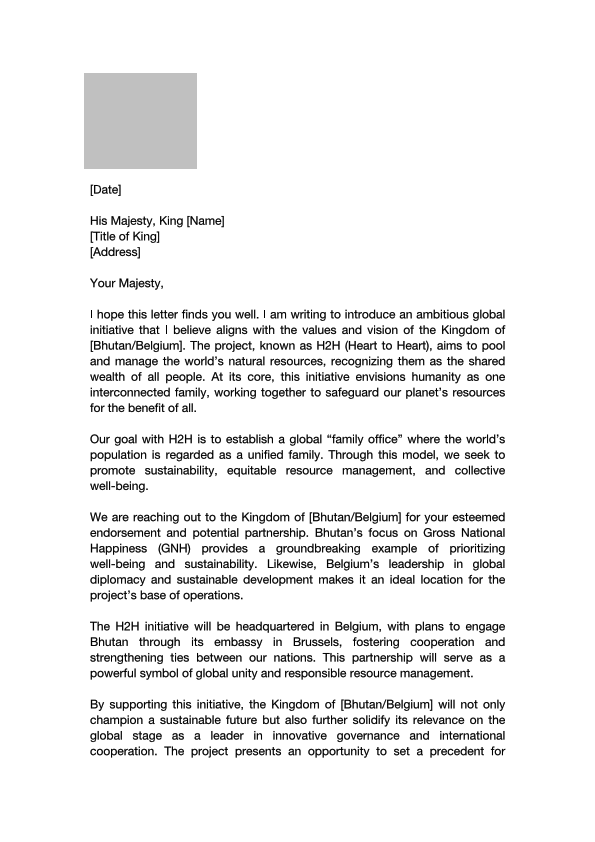 [Date]

His Majesty, King [Name]
[Title of King]
[Address]

Your Majesty,

I hope this letter finds you well. I am writing to introduce an ambitious global initiative that I believe aligns with the values and vision of the Kingdom of [Bhutan/Belgium]. The project, known as H2H (Heart to Heart), aims to pool and manage the world's natural resources, recognizing them as the shared wealth of all people. At its core, this initiative envisions humanity as one interconnected family, working together to safeguard our planet's resources for the benefit of all.

Our goal with H2H is to establish a global "family office" where the world's population is regarded as a unified family. Through this model, we seek to promote sustainability, equitable resource management, and collective well-being.

We are reaching out to the Kingdom of [Bhutan/Belgium] for your esteemed endorsement and potential partnership. Bhutan's focus on Gross National Happiness (GNH) provides a groundbreaking example of prioritizing well-being and sustainability. Likewise, Belgium's leadership in global diplomacy and sustainable development makes it an ideal location for the project's base of operations.

The H2H initiative will be headquartered in Belgium, with plans to engage Bhutan through its embassy in Brussels, fostering cooperation and strengthening ties between our nations. This partnership will serve as a powerful symbol of global unity and responsible resource management.

By supporting this initiative, the Kingdom of [Bhutan/Belgium] will not only champion a sustainable future but also further solidify its relevance on the global stage as a leader in innovative governance and international cooperation. The project presents an opportunity to set a precedent for